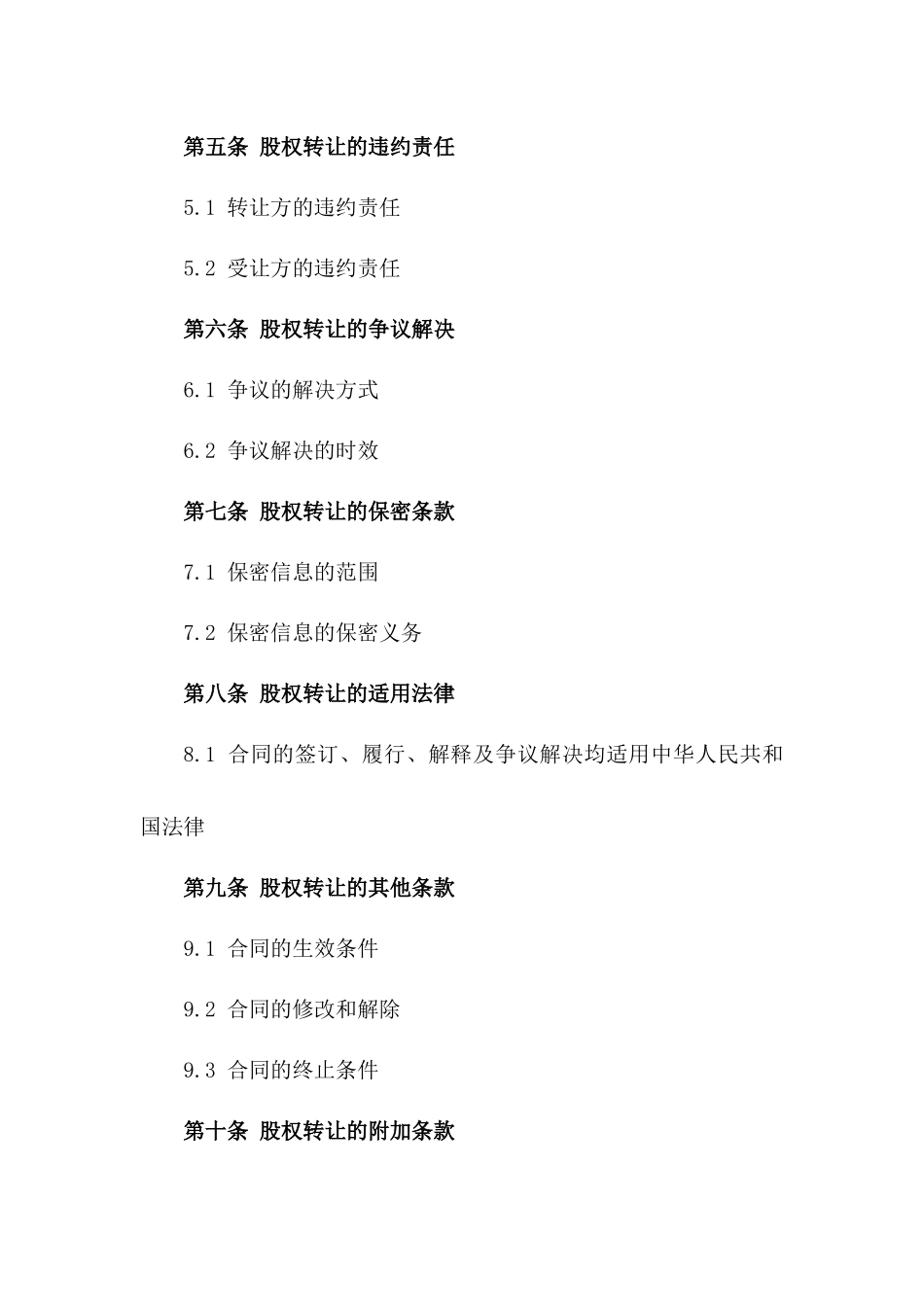 第五条 股权转让的违约责任

5.1 转让方的违约责任

5.2 受让方的违约责任

第六条 股权转让的争议解决

6.1 争议的解决方式

6.2 争议解决的时效

第七条 股权转让的保密条款

7.1 保密信息的范围

7.2 保密信息的保密义务

第八条 股权转让的适用法律

8.1 合同的签订、履行、解释及争议解决均适用中华人民共和国法律

第九条 股权转让的其他条款

9.1 合同的生效条件

9.2 合同的修改和解除

9.3 合同的终止条件

第十条 股权转让的附加条款